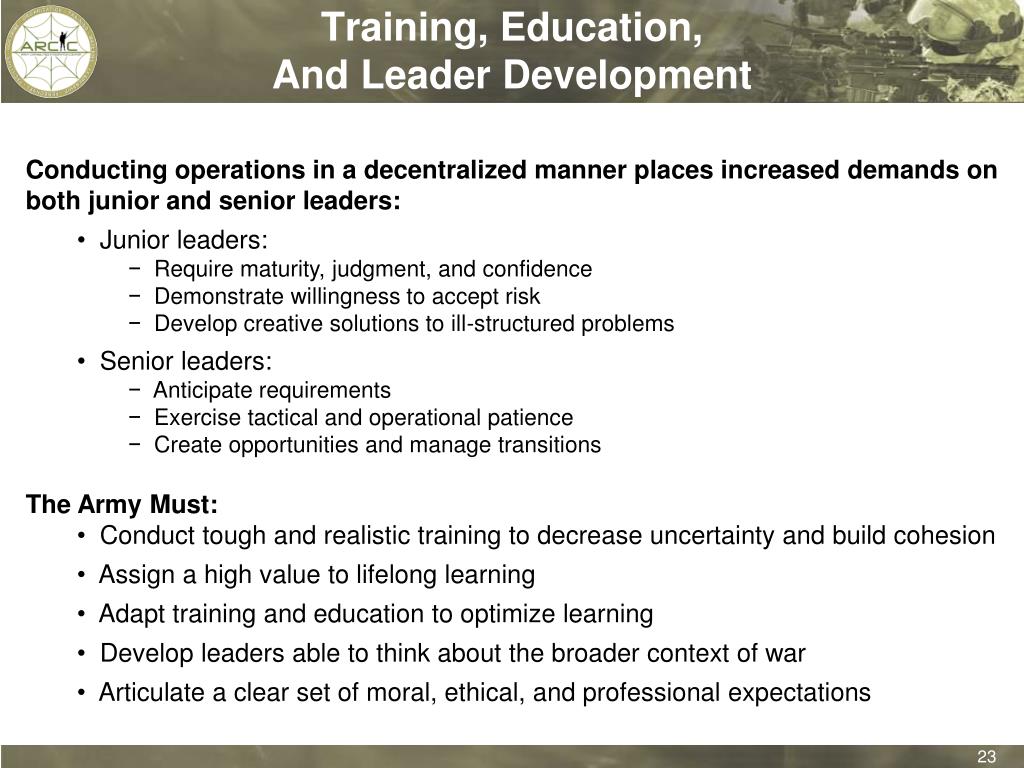 ARCIC

Training, Education, And Leader Development

Conducting operations in a decentralized manner places increased demands on both junior and senior leaders:

• Junior leaders:
− Require maturity, judgment, and confidence
− Demonstrate willingness to accept risk
− Develop creative solutions to ill-structured problems

• Senior leaders:
− Anticipate requirements
− Exercise tactical and operational patience
− Create opportunities and manage transitions

The Army Must:
• Conduct tough and realistic training to decrease uncertainty and build cohesion
• Assign a high value to lifelong learning
• Adapt training and education to optimize learning
• Develop leaders able to think about the broader context of war
• Articulate a clear set of moral, ethical, and professional expectations

23